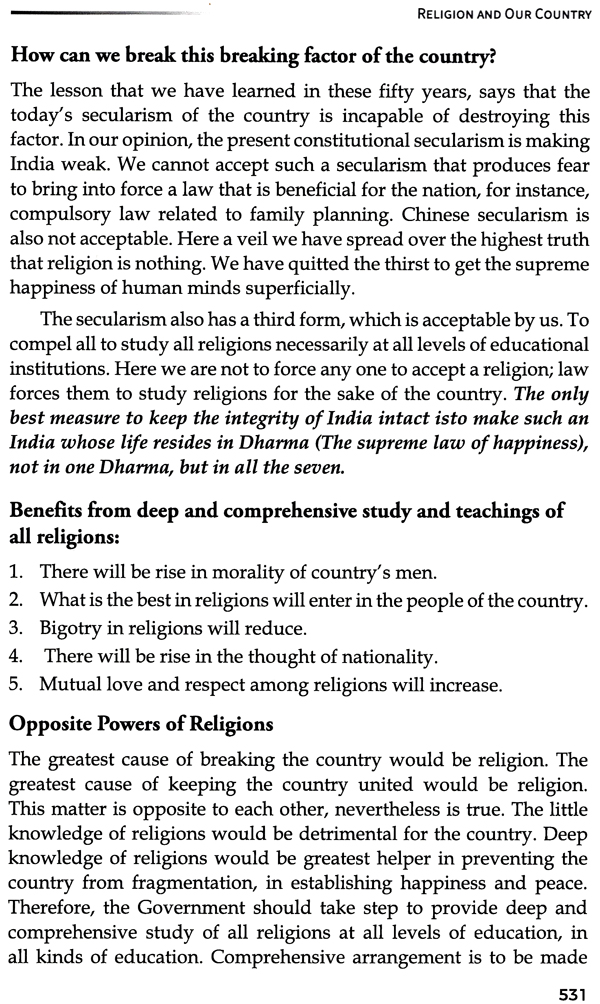 RELIGION AND OUR COUNTRY

How can we break this breaking factor of the country?

The lesson that we have learned in these fifty years, says that the today's secularism of the country is incapable of destroying this factor. In our opinion, the present constitutional secularism is making India weak. We cannot accept such a secularism that produces fear to bring into force a law that is beneficial for the nation, for instance, compulsory law related to family planning. Chinese secularism is also not acceptable. Here a veil we have spread over the highest truth that religion is nothing. We have quitted the thirst to get the supreme happiness of human minds superficially.

The secularism also has a third form, which is acceptable by us. To compel all to study all religions necessarily at all levels of educational institutions. Here we are not to force any one to accept a religion; law forces them to study religions for the sake of the country. The only best measure to keep the integrity of India intact isto make such an India whose life resides in Dharma (The supreme law of happiness), not in one Dharma, but in all the seven.

Benefits from deep and comprehensive study and teachings of all religions:

1. There will be rise in morality of country's men.
2. What is the best in religions will enter in the people of the country.
3. Bigotry in religions will reduce.
4. There will be rise in the thought of nationality.
5. Mutual love and respect among religions will increase.

Opposite Powers of Religions

The greatest cause of breaking the country would be religion. The greatest cause of keeping the country united would be religion. This matter is opposite to each other, nevertheless is true. The little knowledge of religions would be detrimental for the country. Deep knowledge of religions would be greatest helper in preventing the country from fragmentation, in establishing happiness and peace. Therefore, the Government should take step to provide deep and comprehensive study of all religions at all levels of education, in all kinds of education. Comprehensive arrangement is to be made

531